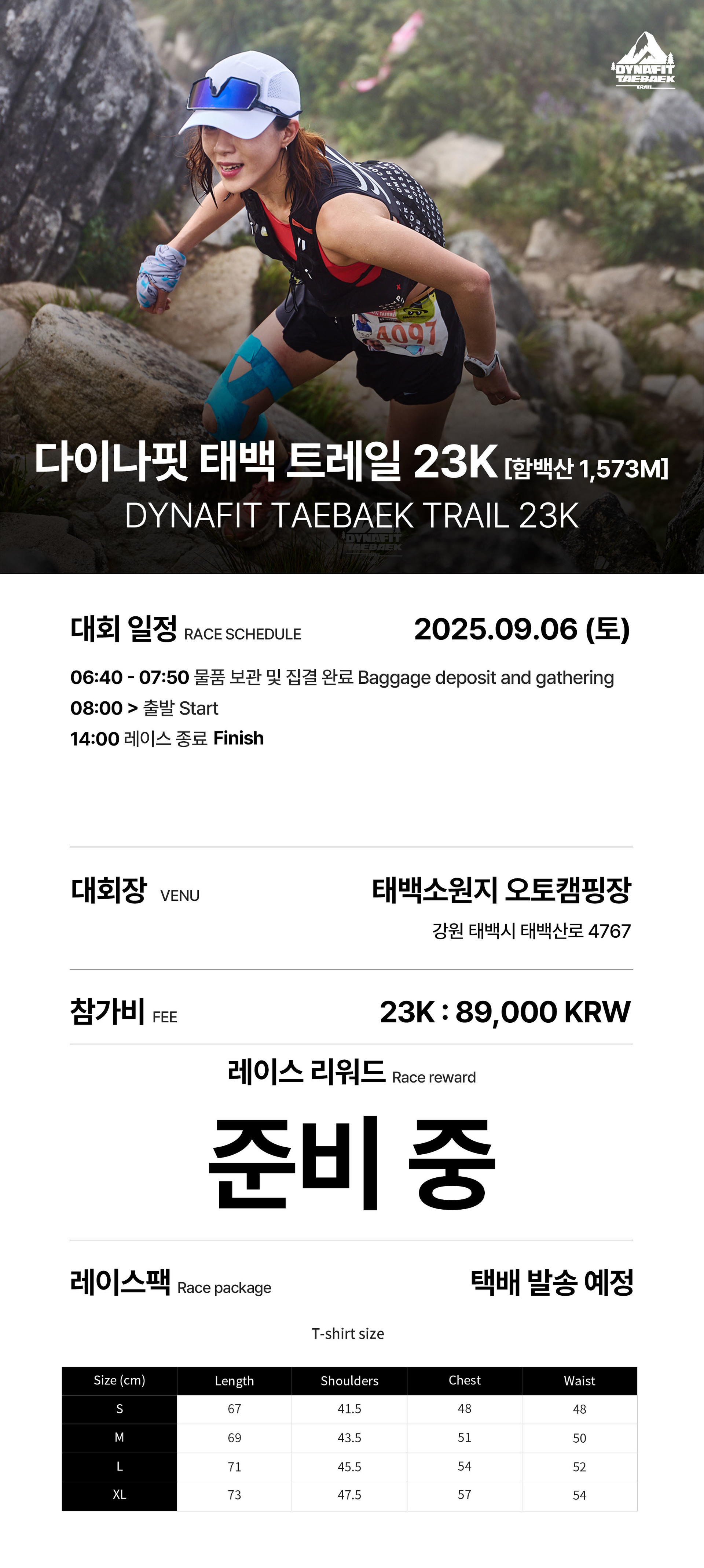 DYNAFIT TAEBAEK TRAIL

다이나핏 태백 트레일 23K [함백산 1,573M]

DYNAFIT TAEBAEK TRAIL 23K

대회 일정 RACE SCHEDULE 2025.09.06 (토)

06:40 - 07:50 물품 보관 및 집결 완료 Baggage deposit and gathering
08:00 > 출발 Start
14:00 레이스 종료 Finish

대회장 VENU 태백소원지 오토캠핑장
강원 태백시 태백산로 4767

참가비 FEE 23K : 89,000 KRW

레이스 리워드 Race reward

준비 중

레이스팩 Race package 택배 발송 예정

T-shirt size

| Size (cm) | Length | Shoulders | Chest | Waist |
|---|---|---|---|---|
| S | 67 | 41.5 | 48 | 48 |
| M | 69 | 43.5 | 51 | 50 |
| L | 71 | 45.5 | 54 | 52 |
| XL | 73 | 47.5 | 57 | 54 |